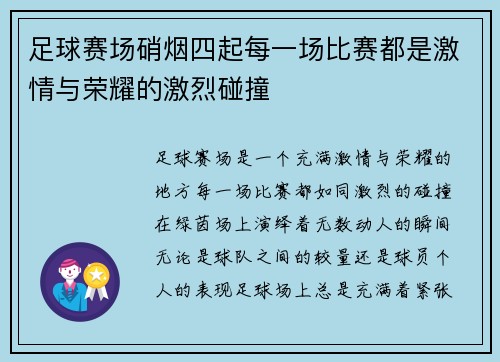 足球赛场硝烟四起每一场比赛都是激情与荣耀的激烈碰撞

足球赛场是一个充满激情与荣耀的地方每一场比赛都如同激烈的碰撞在绿茵场上演绎着无数动人的瞬间无论是球队之间的较量还是球员个人的表现足球场上总是充满着紧张